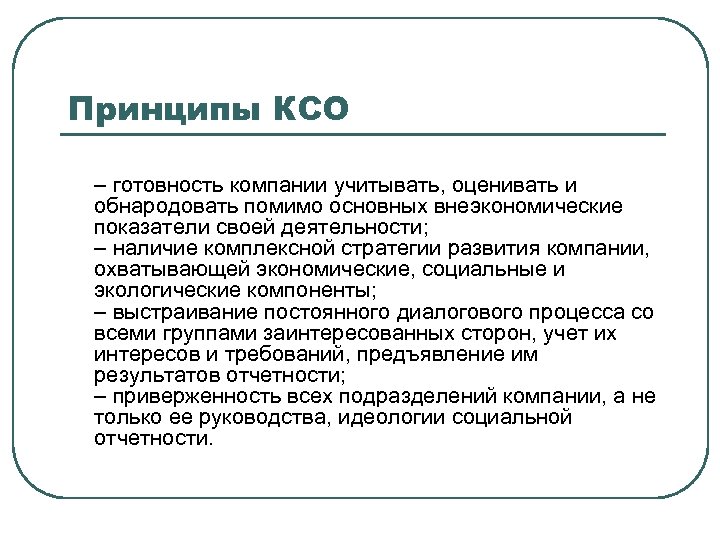 Принципы КСО

– готовность компании учитывать, оценивать и обнародовать помимо основных внеэкономические показатели своей деятельности;
– наличие комплексной стратегии развития компании, охватывающей экономические, социальные и экологические компоненты;
– выстраивание постоянного диалогового процесса со всеми группами заинтересованных сторон, учет их интересов и требований, предъявление им результатов отчетности;
– приверженность всех подразделений компании, а не только ее руководства, идеологии социальной отчетности.